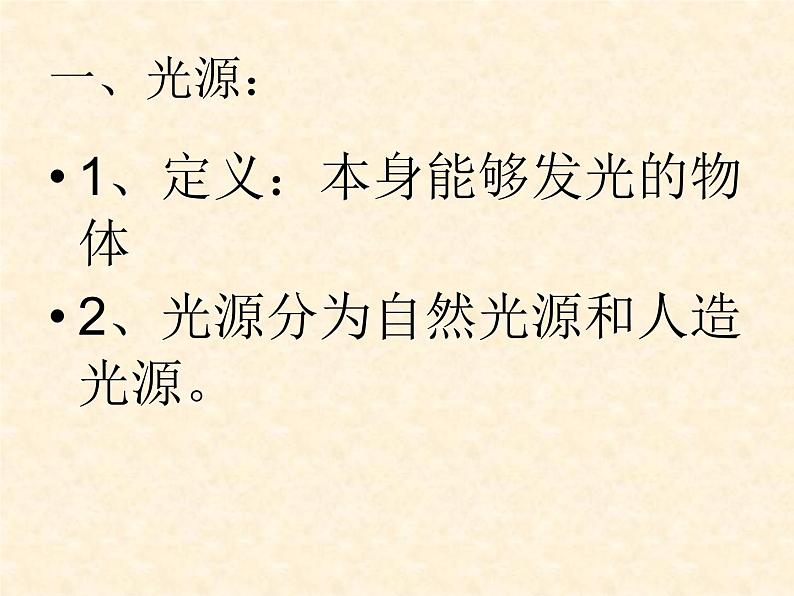 一、光源：

• 1、定义：本身能够发光的物体

• 2、光源分为自然光源和人造光源。